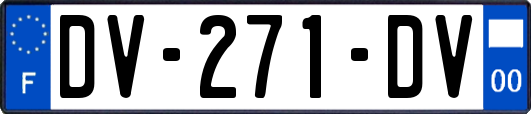 F
DV-271-DV
00